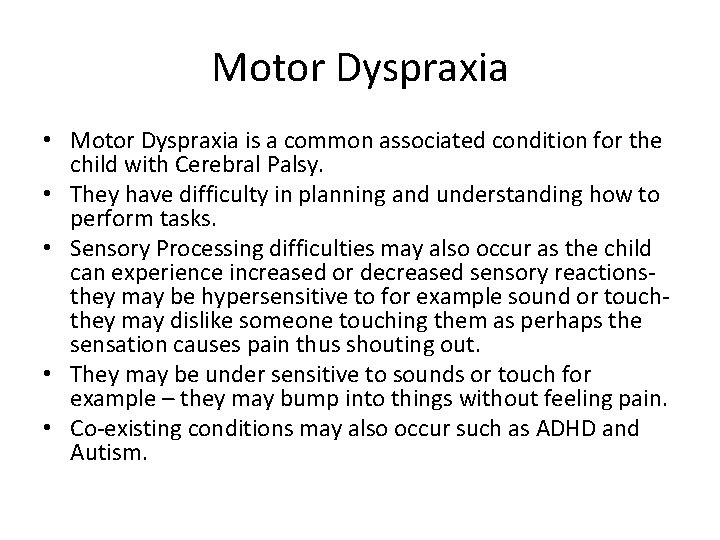 Motor Dyspraxia

• Motor Dyspraxia is a common associated condition for the child with Cerebral Palsy.
• They have difficulty in planning and understanding how to perform tasks.
• Sensory Processing difficulties may also occur as the child can experience increased or decreased sensory reactions- they may be hypersensitive to for example sound or touch- they may dislike someone touching them as perhaps the sensation causes pain thus shouting out.
• They may be under sensitive to sounds or touch for example – they may bump into things without feeling pain.
• Co-existing conditions may also occur such as ADHD and Autism.